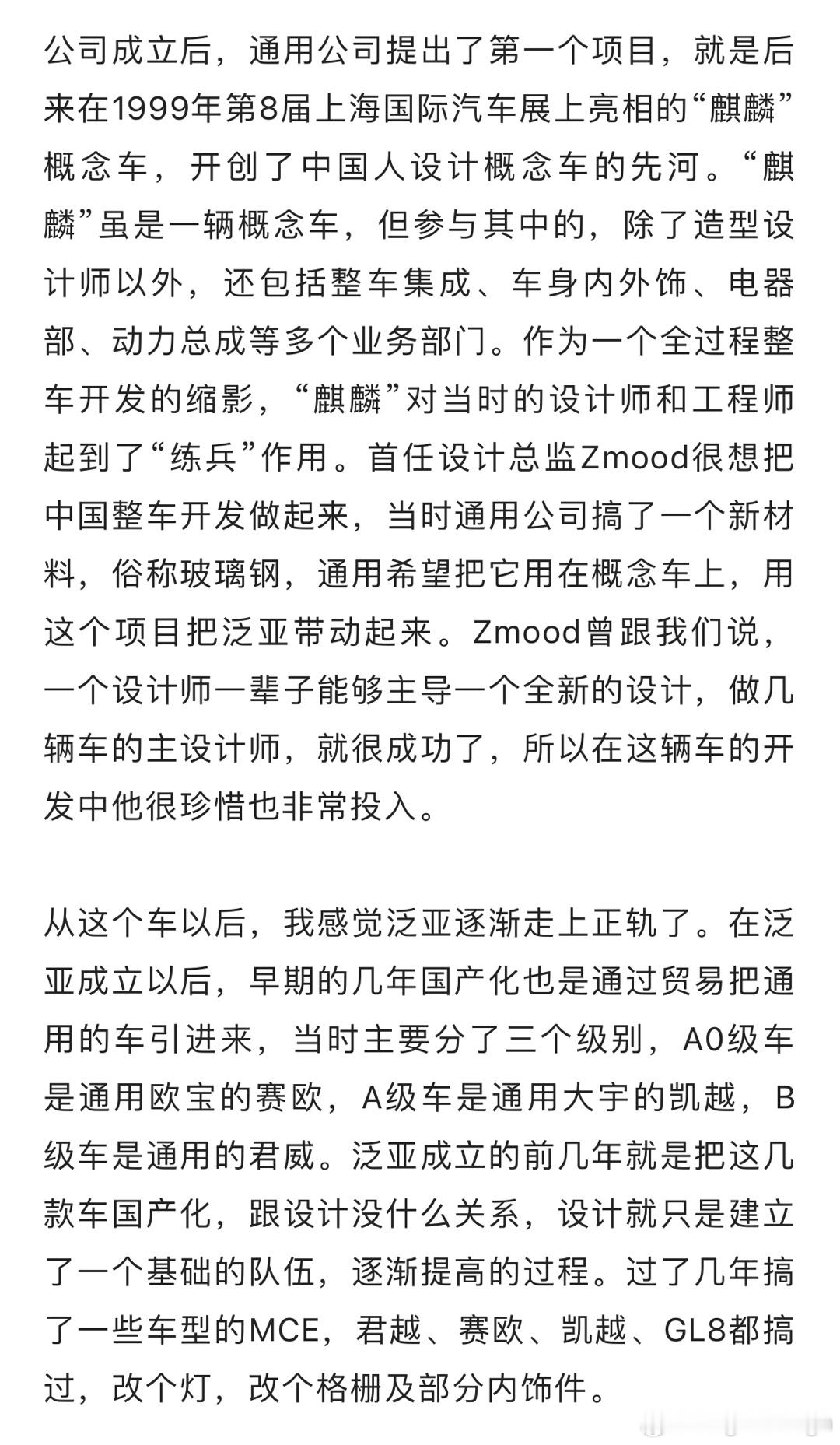 公司成立后，通用公司提出了第一个项目，就是后来在1999年第8届上海国际汽车展上亮相的“麒麟”概念车，开创了中国人设计概念车的先河。“麒麟”虽是一辆概念车，但参与其中的，除了造型设计师以外，还包括整车集成、车身内外饰、电器部、动力总成等多个业务部门。作为一个全过程整车开发的缩影，“麒麟”对当时的设计师和工程师起到了“练兵”作用。首任设计总监Zmood很想把中国整车开发做起来，当时通用公司搞了一个新材料，俗称玻璃钢，通用希望把它用在概念车上，用这个项目把泛亚带动起来。Zmood曾跟我们说，一个设计师一辈子能够主导一个全新的设计，做几辆车的主设计师，就很成功了，所以在这辆车的开发中他很珍惜也非常投入。

从这个车以后，我感觉泛亚逐渐走上正轨了。在泛亚成立以后，早期的几年国产化也是通过贸易把通用的车引进来，当时主要分了三个级别，A0级车是通用欧宝的赛欧，A级车是通用大宇的凯越，B级车是通用的君威。泛亚成立的前几年就是把这几款车国产化，跟设计没什么关系，设计就只是建立了一个基础的队伍，逐渐提高的过程。过了几年搞了一些车型的MCE，君越、赛欧、凯越、GL8都搞过，改个灯，改个格栅及部分内饰件。